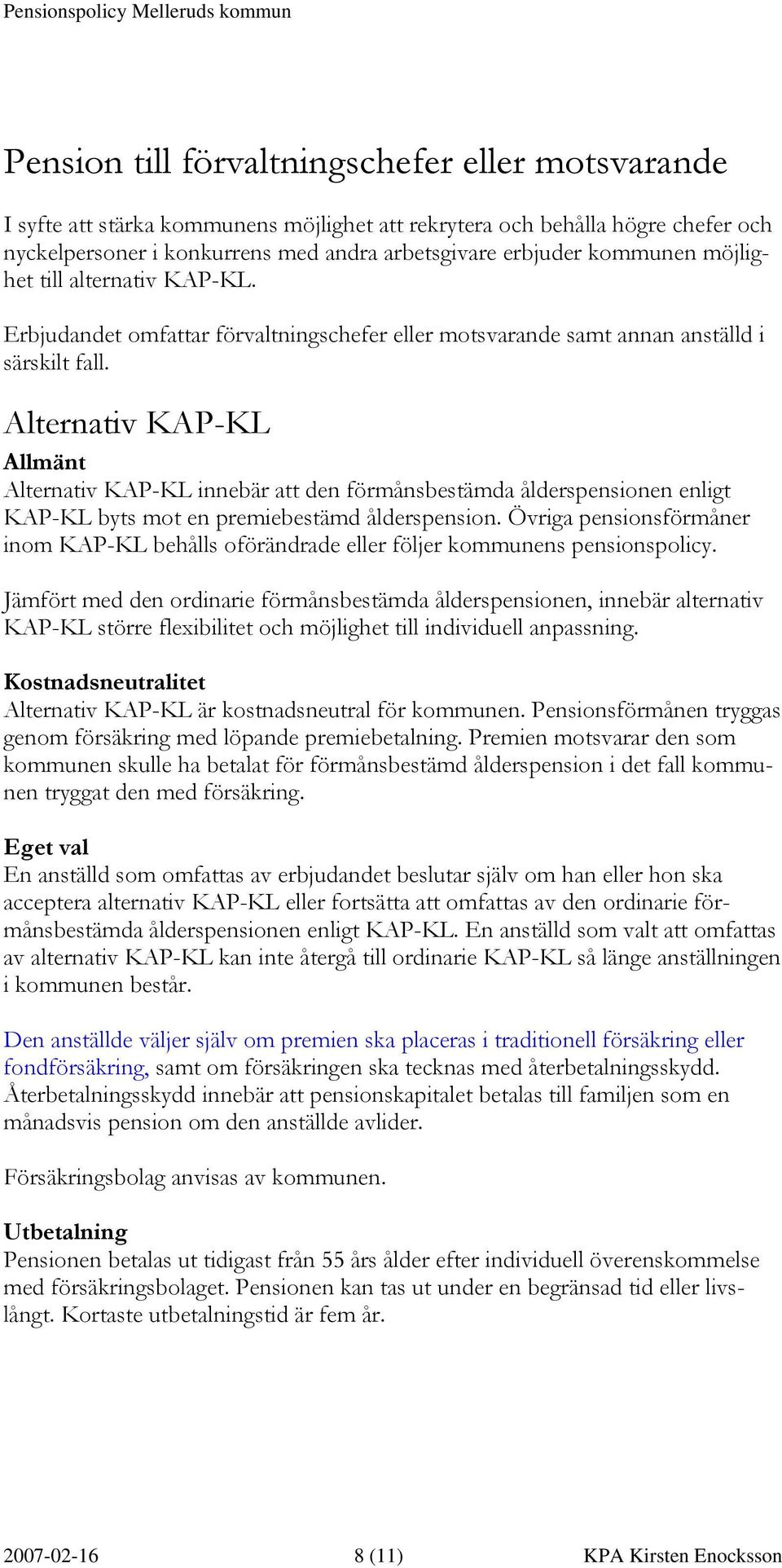 Pensionspolicy Melleruds kommun

Pension till förvaltningschefer eller motsvarande

I syfte att stärka kommunens möjlighet att rekrytera och behålla högre chefer och nyckelpersoner i konkurrens med andra arbetsgivare erbjuder kommunen möjlighet till alternativ KAP-KL.

Erbjudandet omfattar förvaltningschefer eller motsvarande samt annan anställd i särskilt fall.

Alternativ KAP-KL

Allmänt
Alternativ KAP-KL innebär att den förmånsbestämda ålderspensionen enligt KAP-KL byts mot en premiebestämd ålderspension. Övriga pensionsförmåner inom KAP-KL behålls oförändrade eller följer kommunens pensionspolicy.

Jämfört med den ordinarie förmånsbestämda ålderspensionen, innebär alternativ KAP-KL större flexibilitet och möjlighet till individuell anpassning.

Kostnadsneutralitet
Alternativ KAP-KL är kostnadsneutral för kommunen. Pensionsförmånen tryggas genom försäkring med löpande premiebetalning. Premien motsvarar den som kommunen skulle ha betalat för förmånsbestämd ålderspension i det fall kommunen tryggat den med försäkring.

Eget val
En anställd som omfattas av erbjudandet beslutar själv om han eller hon ska acceptera alternativ KAP-KL eller fortsätta att omfattas av den ordinarie förmånsbestämda ålderspensionen enligt KAP-KL. En anställd som valt att omfattas av alternativ KAP-KL kan inte återgå till ordinarie KAP-KL så länge anställningen i kommunen består.

Den anställde väljer själv om premien ska placeras i traditionell försäkring eller fondförsäkring, samt om försäkringen ska tecknas med återbetalningsskydd. Återbetalningsskydd innebär att pensionskapitalet betalas till familjen som en månadsvis pension om den anställde avlider.

Försäkringsbolag anvisas av kommunen.

Utbetalning
Pensionen betalas ut tidigast från 55 års ålder efter individuell överenskommelse med försäkringsbolaget. Pensionen kan tas ut under en begränsad tid eller livslångt. Kortaste utbetalningstid är fem år.

2007-02-16 8 (11) KPA Kirsten Enocksson